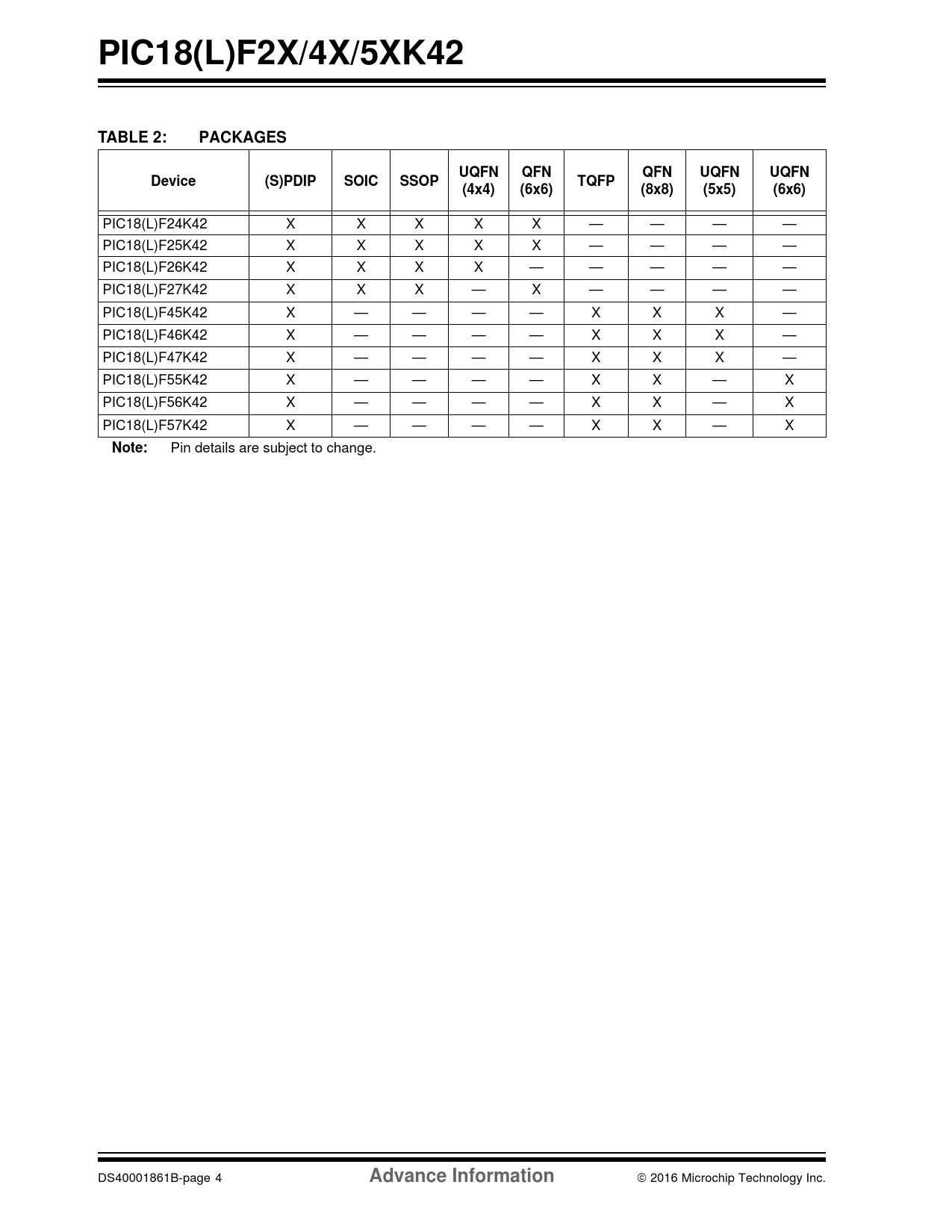 PIC18(L)F2X/4X/5XK42

TABLE 2: PACKAGES

| Device | (S)PDIP | SOIC | SSOP | UQFN (4x4) | QFN (6x6) | TQFP | QFN (8x8) | UQFN (5x5) | UQFN (6x6) |
|---|---|---|---|---|---|---|---|---|---|
| PIC18(L)F24K42 | X | X | X | X | X | — | — | — | — |
| PIC18(L)F25K42 | X | X | X | X | X | — | — | — | — |
| PIC18(L)F26K42 | X | X | X | X | — | — | — | — | — |
| PIC18(L)F27K42 | X | X | X | — | X | — | — | — | — |
| PIC18(L)F45K42 | X | — | — | — | — | X | X | X | — |
| PIC18(L)F46K42 | X | — | — | — | — | X | X | X | — |
| PIC18(L)F47K42 | X | — | — | — | — | X | X | X | — |
| PIC18(L)F55K42 | X | — | — | — | — | X | X | — | X |
| PIC18(L)F56K42 | X | — | — | — | — | X | X | — | X |
| PIC18(L)F57K42 | X | — | — | — | — | X | X | — | X |

Note: Pin details are subject to change.

DS40001861B-page 4 Advance Information © 2016 Microchip Technology Inc.